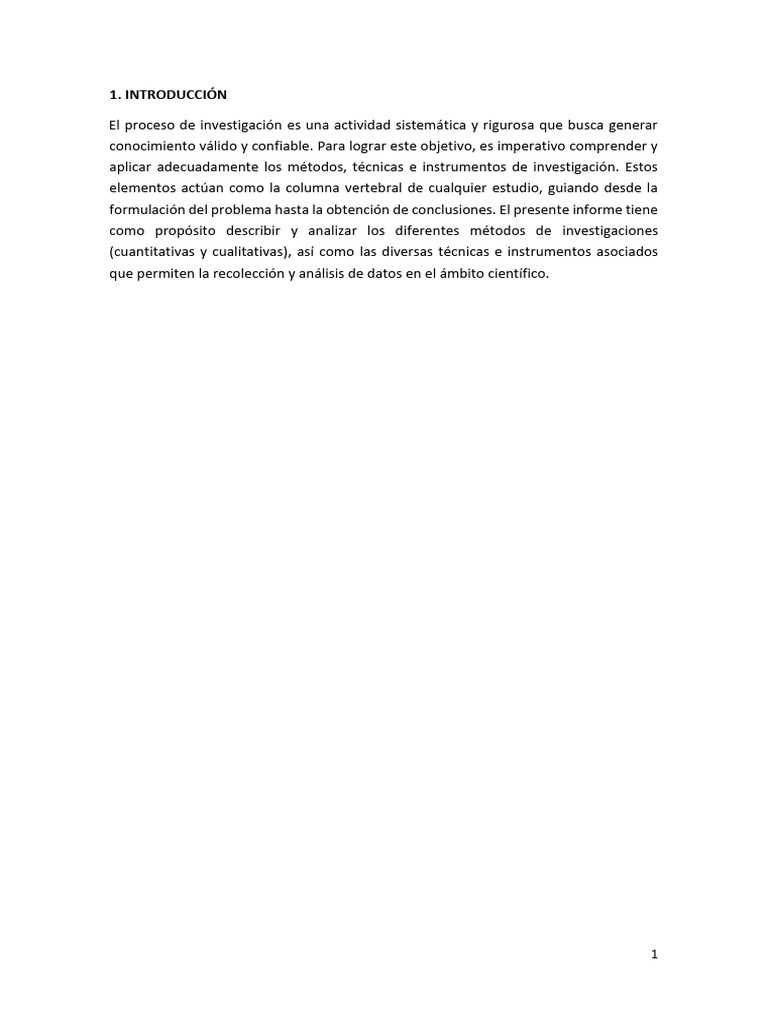 1. INTRODUCCIÓN

El proceso de investigación es una actividad sistemática y rigurosa que busca generar conocimiento válido y confiable. Para lograr este objetivo, es imperativo comprender y aplicar adecuadamente los métodos, técnicas e instrumentos de investigación. Estos elementos actúan como la columna vertebral de cualquier estudio, guiando desde la formulación del problema hasta la obtención de conclusiones. El presente informe tiene como propósito describir y analizar los diferentes métodos de investigaciones (cuantitativas y cualitativas), así como las diversas técnicas e instrumentos asociados que permiten la recolección y análisis de datos en el ámbito científico.

1